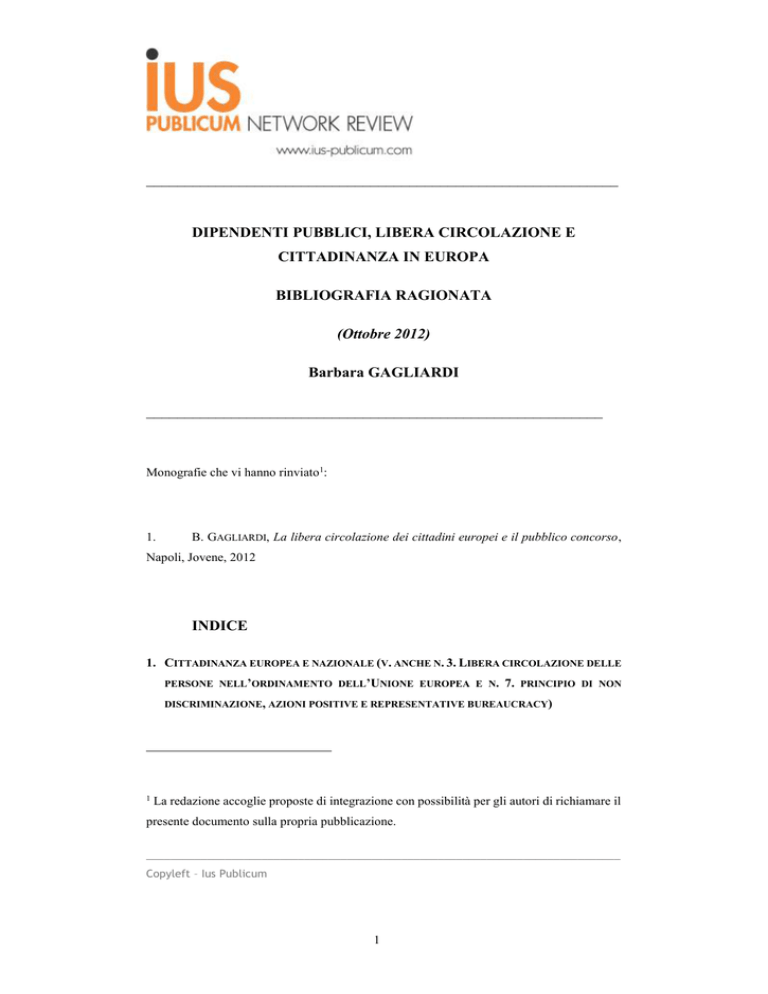 iUS PUBLICUM NETWORK REVIEW
www.ius-publicum.com

DIPENDENTI PUBBLICI, LIBERA CIRCOLAZIONE E CITTADINANZA IN EUROPA

BIBLIOGRAFIA RAGIONATA

(Ottobre 2012)

Barbara GAGLIARDI

Monografie che vi hanno rinviato$^1$:

1. B. GAGLIARDI, La libera circolazione dei cittadini europei e il pubblico concorso, Napoli, Jovene, 2012

INDICE

1. CITTADINANZA EUROPEA E NAZIONALE (V. ANCHE N. 3. LIBERA CIRCOLAZIONE DELLE PERSONE NELL'ORDINAMENTO DELL'UNIONE EUROPEA E N. 7. PRINCIPIO DI NON DISCRIMINAZIONE, AZIONI POSITIVE E REPRESENTATIVE BUREAUCRACY)

$^1$ La redazione accoglie proposte di integrazione con possibilità per gli autori di richiamare il presente documento sulla propria pubblicazione.

Copyleft – Ius Publicum

1